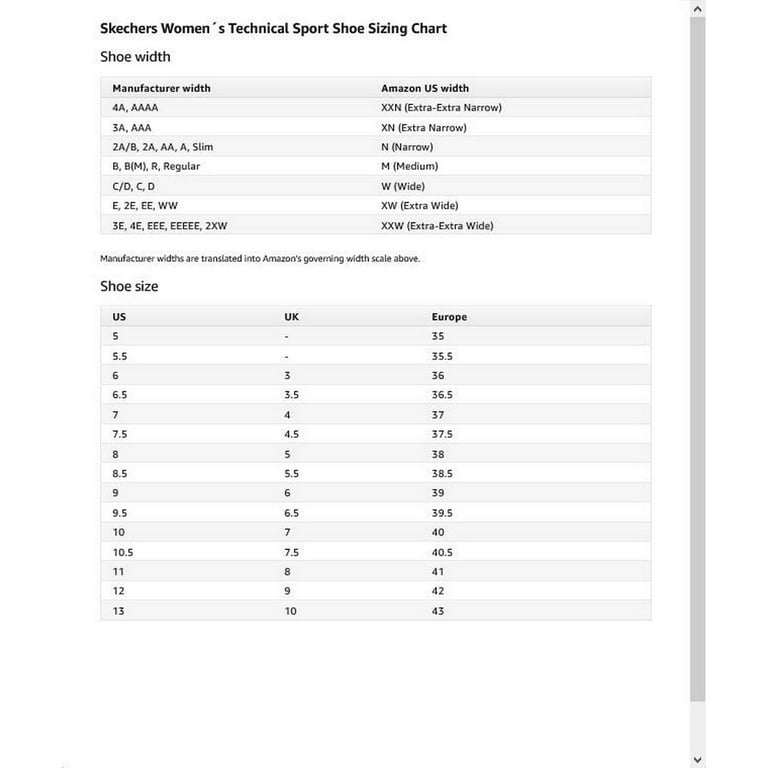 Skechers Women´s Technical Sport Shoe Sizing Chart

Shoe width

| Manufacturer width | Amazon US width |
|---|---|
| 4A, AAAA | XXN (Extra-Extra Narrow) |
| 3A, AAA | XN (Extra Narrow) |
| 2A/B, 2A, AA, A, Slim | N (Narrow) |
| B, B(M), R, Regular | M (Medium) |
| C/D, C, D | W (Wide) |
| E, 2E, EE, WW | XW (Extra Wide) |
| 3E, 4E, EEE, EEEEE, 2XW | XXW (Extra-Extra Wide) |

Manufacturer widths are translated into Amazon's governing width scale above.

Shoe size

| US | UK | Europe |
|---|---|---|
| 5 | - | 35 |
| 5.5 | - | 35.5 |
| 6 | 3 | 36 |
| 6.5 | 3.5 | 36.5 |
| 7 | 4 | 37 |
| 7.5 | 4.5 | 37.5 |
| 8 | 5 | 38 |
| 8.5 | 5.5 | 38.5 |
| 9 | 6 | 39 |
| 9.5 | 6.5 | 39.5 |
| 10 | 7 | 40 |
| 10.5 | 7.5 | 40.5 |
| 11 | 8 | 41 |
| 12 | 9 | 42 |
| 13 | 10 | 43 |